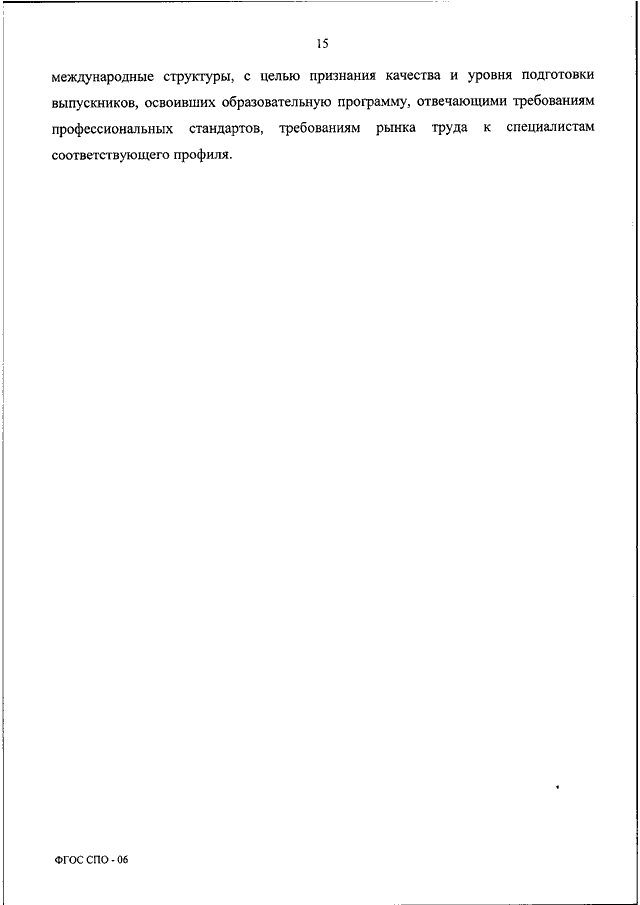 15

международные структуры, с целью признания качества и уровня подготовки выпускников, освоивших образовательную программу, отвечающими требованиям профессиональных стандартов, требованиям рынка труда к специалистам соответствующего профиля.

ФГОС СПО - 06